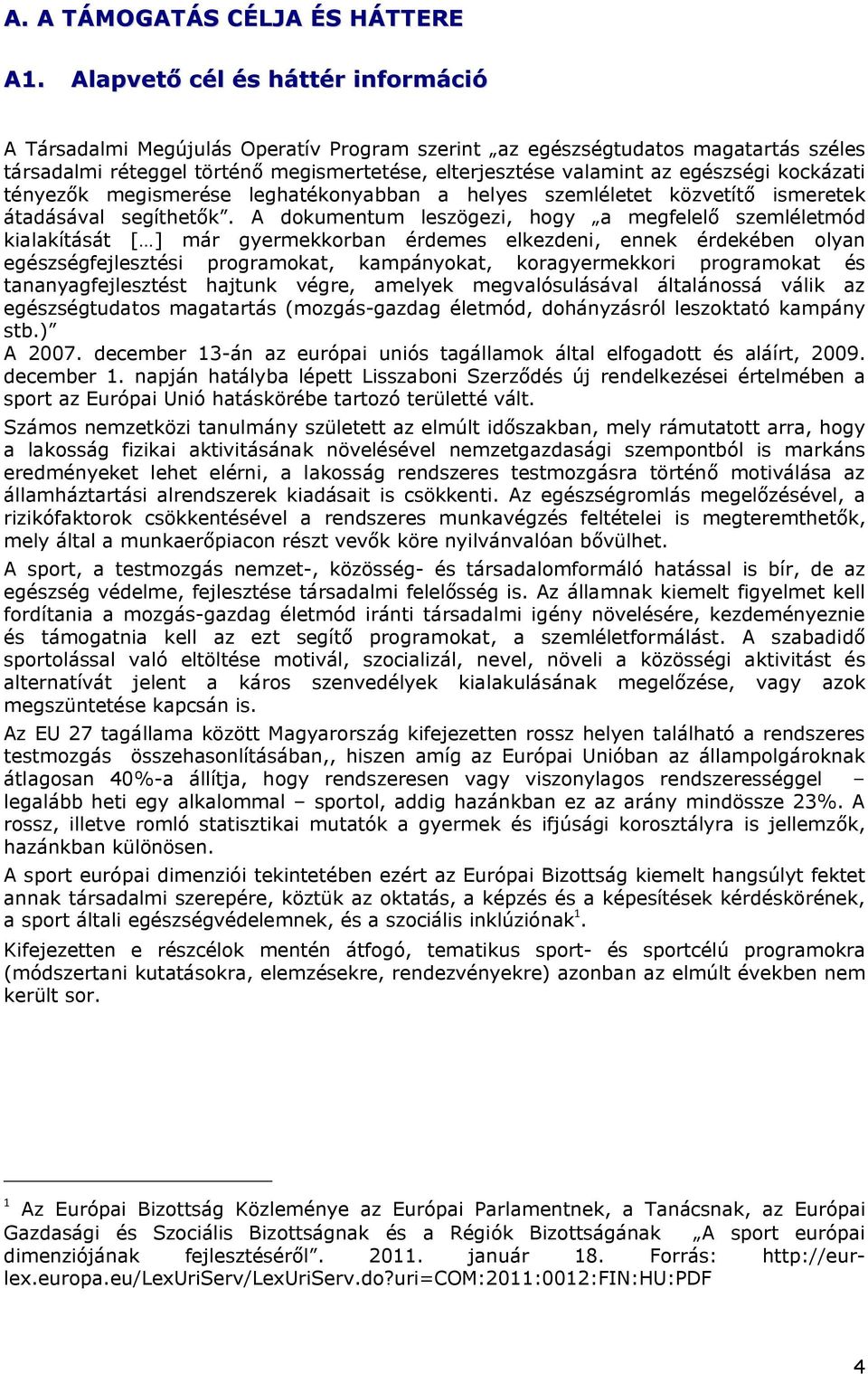 A. A TÁMOGATÁS CÉLJA ÉS HÁTTERE

A1. Alapvető cél és háttér információ

A Társadalmi Megújulás Operatív Program szerint „az egészségtudatos magatartás széles társadalmi réteggel történő megismertetése, elterjesztése valamint az egészségi kockázati tényezők megismerése leghatékonyabban a helyes szemléletet közvetítő ismeretek átadásával segíthetők”. A dokumentum leszögezi, hogy „a megfelelő szemléletmód kialakítását […] már gyermekkorban érdemes elkezdeni, ennek érdekében olyan egészségfejlesztési programokat, kampányokat, koragyermekkori programokat és tananyagfejlesztést hajtunk végre, amelyek megvalósulásával általánossá válik az egészségtudatos magatartás (mozgás-gazdag életmód, dohányzásról leszoktató kampány stb.)”
A 2007. december 13-án az európai uniós tagállamok által elfogadott és aláírt, 2009. december 1. napján hatályba lépett Lisszaboni Szerződés új rendelkezései értelmében a sport az Európai Unió hatáskörébe tartozó területté vált.

Számos nemzetközi tanulmány született az elmúlt időszakban, mely rámutatott arra, hogy a lakosság fizikai aktivitásának növelésével nemzetgazdasági szempontból is markáns eredményeket lehet elérni, a lakosság rendszeres testmozgásra történő motiválása az államháztartási alrendszerek kiadásait is csökkenti. Az egészségromlás megelőzésével, a rizikófaktorok csökkentésével a rendszeres munkavégzés feltételei is megteremthetők, mely által a munkaerőpiacon részt vevők köre nyilvánvalóan bővülhet.

A sport, a testmozgás nemzet-, közösség- és társadalomformáló hatással is bír, de az egészség védelme, fejlesztése társadalmi felelősség is. Az államnak kiemelt figyelmet kell fordítania a mozgás-gazdag életmód iránti társadalmi igény növelésére, kezdeményeznie és támogatnia kell az ezt segítő programokat, a szemléletformálást. A szabadidő sportolással való eltöltése motivál, szocializál, nevel, növeli a közösségi aktivitást és alternatívát jelent a káros szenvedélyek kialakulásának megelőzése, vagy azok megszüntetése kapcsán is.

Az EU 27 tagállama között Magyarország kifejezetten rossz helyen található a rendszeres testmozgás összehasonlításában,, hiszen amíg az Európai Unióban az állampolgároknak átlagosan 40%-a állítja, hogy rendszeresen vagy viszonylagos rendszerességgel – legalább heti egy alkalommal – sportol, addig hazánkban ez az arány mindössze 23%. A rossz, illetve romló statisztikai mutatók a gyermek és ifjúsági korosztályra is jellemzők, hazánkban különösen.

A sport európai dimenziói tekintetében ezért az Európai Bizottság kiemelt hangsúlyt fektet annak társadalmi szerepére, köztük az oktatás, a képzés és a képesítések kérdéskörének, a sport általi egészségvédelemnek, és a szociális inklúziónak$^1$.

Kifejezetten e részcélok mentén átfogó, tematikus sport- és sportcélú programokra (módszertani kutatásokra, elemzésekre, rendezvényekre) azonban az elmúlt években nem került sor.

$^1$ Az Európai Bizottság Közleménye az Európai Parlamentnek, a Tanácsnak, az Európai Gazdasági és Szociális Bizottságnak és a Régiók Bizottságának „A sport európai dimenziójának fejlesztéséről”. 2011. január 18. Forrás: http://eur-lex.europa.eu/LexUriServ/LexUriServ.do?uri=COM:2011:0012:FIN:HU:PDF

4